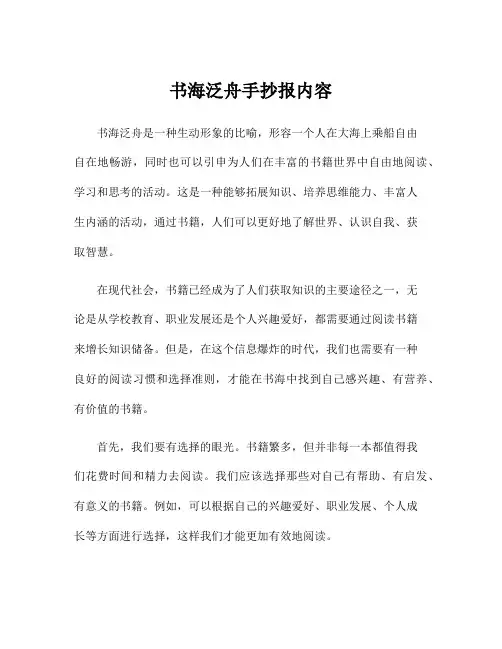 书海泛舟手抄报内容

书海泛舟是一种生动形象的比喻，形容一个人在大海上乘船自由自在地畅游，同时也可以引申为人们在丰富的书籍世界中自由地阅读、学习和思考的活动。这是一种能够拓展知识、培养思维能力、丰富人生内涵的活动，通过书籍，人们可以更好地了解世界、认识自我、获取智慧。

在现代社会，书籍已经成为了人们获取知识的主要途径之一，无论是从学校教育、职业发展还是个人兴趣爱好，都需要通过阅读书籍来增长知识储备。但是，在这个信息爆炸的时代，我们也需要有一种良好的阅读习惯和选择准则，才能在书海中找到自己感兴趣、有营养、有价值的书籍。

首先，我们要有选择的眼光。书籍繁多，但并非每一本都值得我们花费时间和精力去阅读。我们应该选择那些对自己有帮助、有启发、有意义的书籍。例如，可以根据自己的兴趣爱好、职业发展、个人成长等方面进行选择，这样我们才能更加有效地阅读。